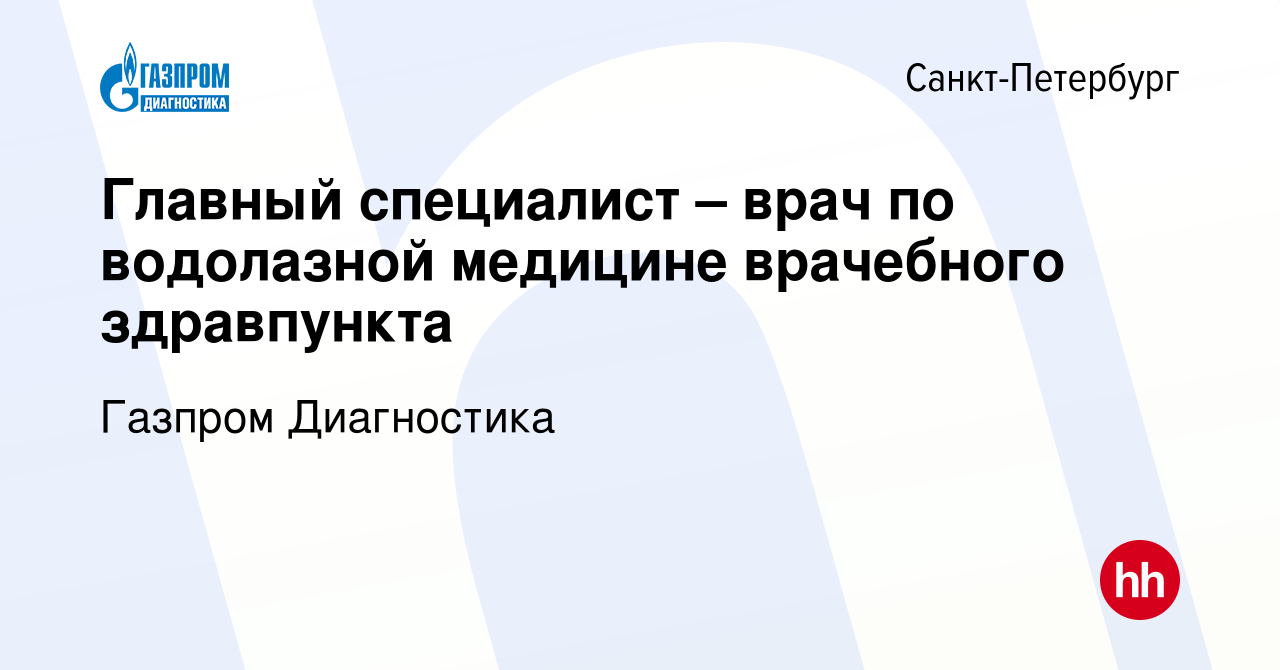 ГАЗПРОМ ДИАГНОСТИКА

Санкт-Петербург

Главный специалист – врач по водолазной медицине врачебного здравпункта

Газпром Диагностика

hh